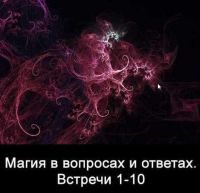 Магия в вопросах и ответах.
Встречи 1-10